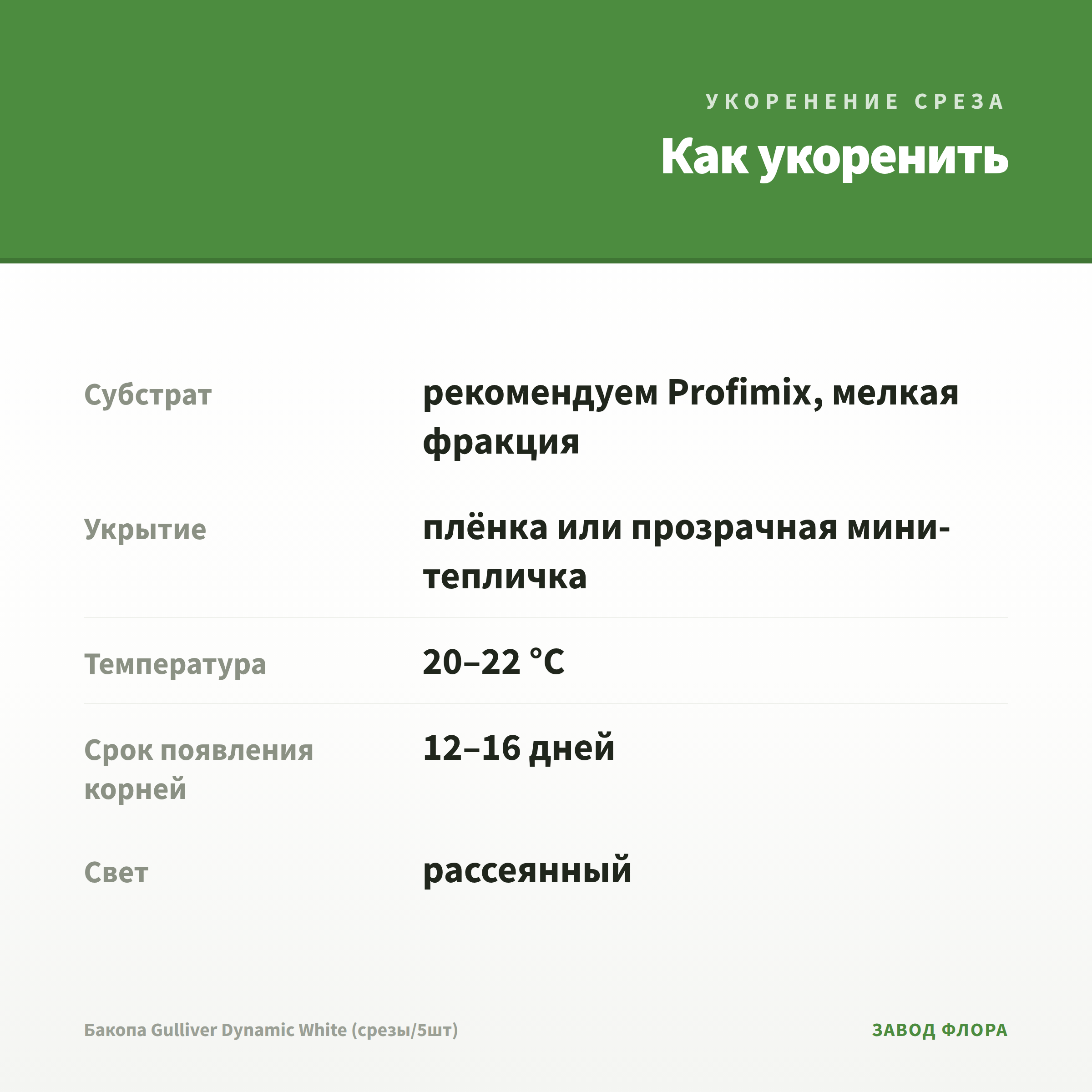 УКОРЕНЕНИЕ СРЕЗА

Как укоренить

Субстрат
рекомендуем Profimix, мелкая фракция

Укрытие
плёнка или прозрачная мини-тепличка

Температура
20–22 °C

Срок появления корней
12–16 дней

Свет
рассеянный

Бакопа Gulliver Dynamic White (срезы/5шт)

ЗАВОД ФЛОРА